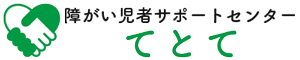 障がい児者サポートセンター
てとて